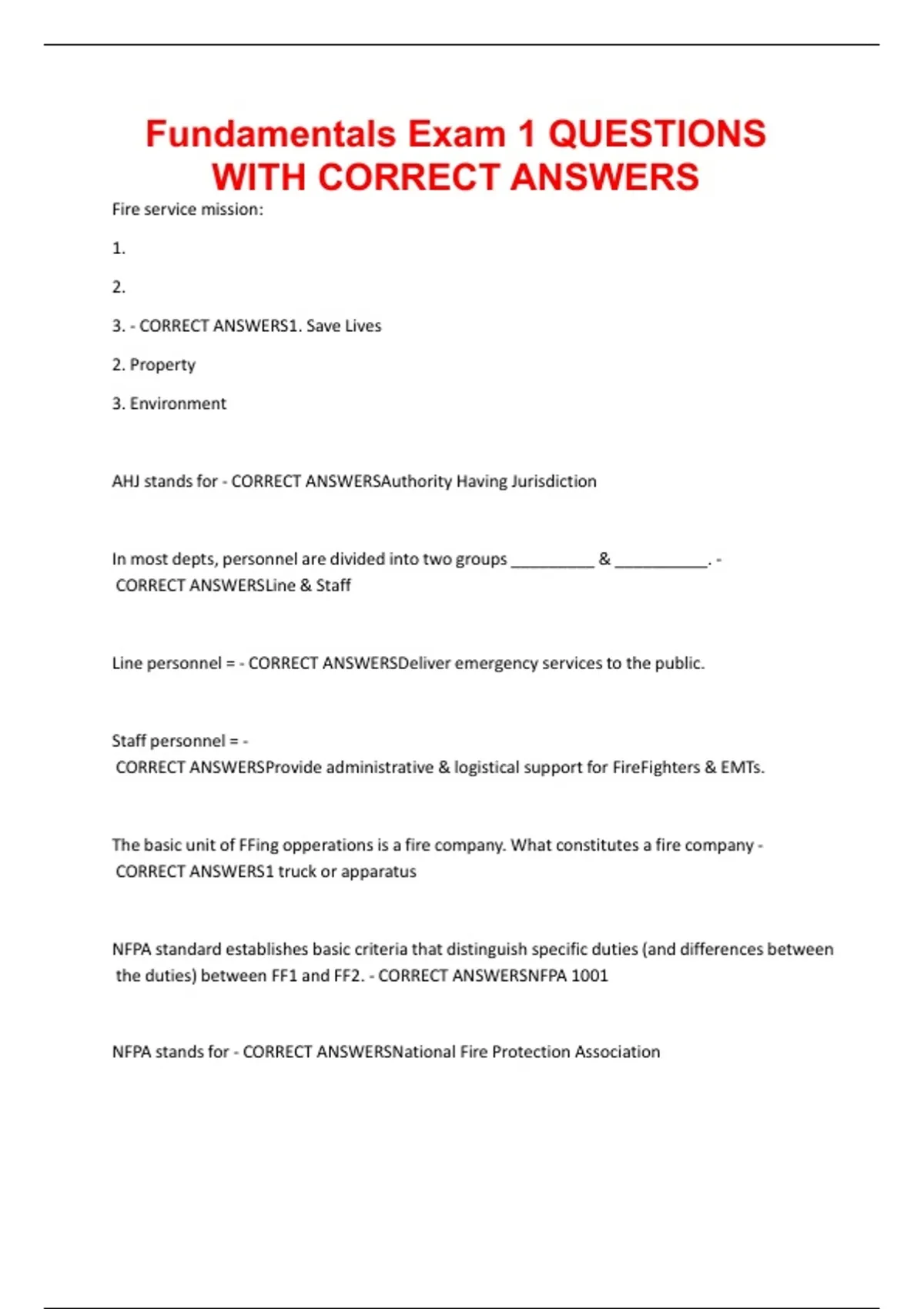 Fundamentals Exam 1 QUESTIONS WITH CORRECT ANSWERS

Fire service mission:

1.

2.

3. - CORRECT ANSWERS1. Save Lives

2. Property

3. Environment

AHJ stands for - CORRECT ANSWERSAuthority Having Jurisdiction

In most depts, personnel are divided into two groups _________ & __________. - CORRECT ANSWERSLine & Staff

Line personnel = - CORRECT ANSWERSDeliver emergency services to the public.

Staff personnel = - CORRECT ANSWERSProvide administrative & logistical support for FireFighters & EMTs.

The basic unit of FFing opperations is a fire company. What constitutes a fire company - CORRECT ANSWERS1 truck or apparatus

NFPA standard establishes basic criteria that distinguish specific duties (and differences between the duties) between FF1 and FF2. - CORRECT ANSWERSNFPA 1001

NFPA stands for - CORRECT ANSWERSNational Fire Protection Association